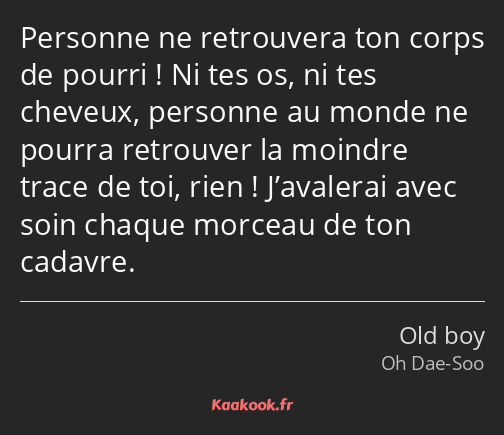 Personne ne retrouvera ton corps de pourri ! Ni tes os, ni tes cheveux, personne au monde ne pourra retrouver la moindre trace de toi, rien ! J’avalerai avec soin chaque morceau de ton cadavre.

Old boy
Oh Dae-Soo

Kaakook.fr